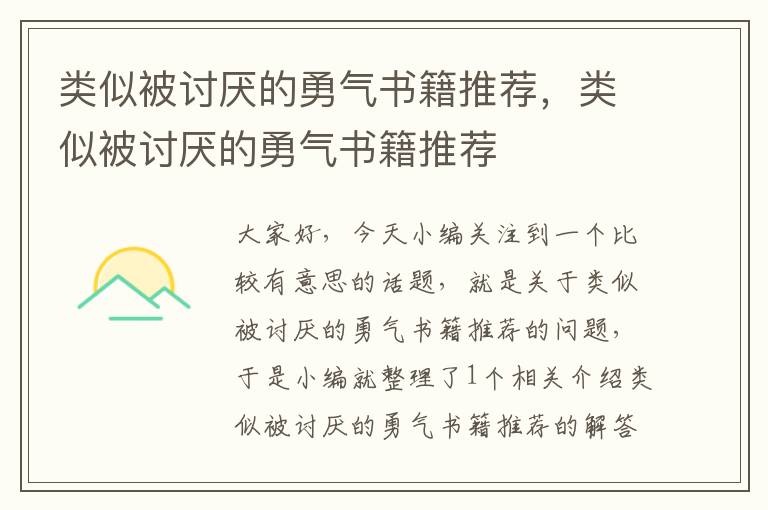 类似被讨厌的勇气书籍推荐，类似被讨厌的勇气书籍推荐

大家好，今天小编关注到一个比较有意思的话题，就是关于类似被讨厌的勇气书籍推荐的问题，于是小编就整理了1个相关介绍类似被讨厌的勇气书籍推荐的解答